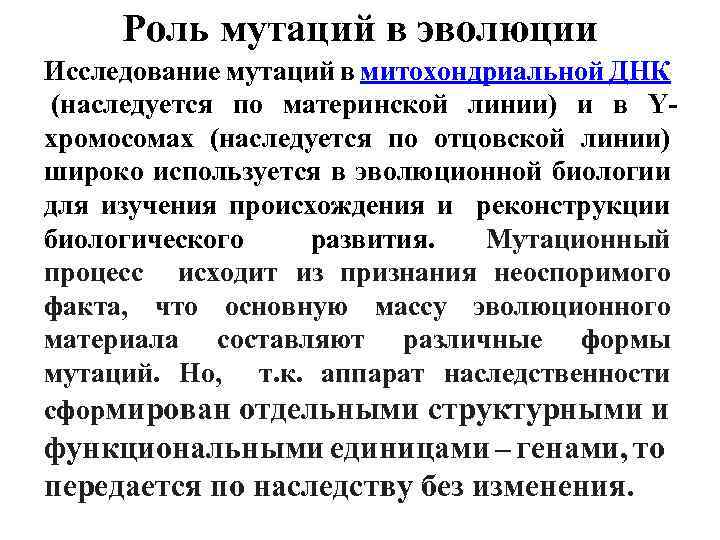 Роль мутаций в эволюции

Исследование мутаций в митохондриальной ДНК (наследуется по материнской линии) и в Y-хромосомах (наследуется по отцовской линии) широко используется в эволюционной биологии для изучения происхождения и реконструкции биологического развития. Мутационный процесс исходит из признания неоспоримого факта, что основную массу эволюционного материала составляют различные формы мутаций. Но, т.к. аппарат наследственности сформирован отдельными структурными и функциональными единицами – генами, то передается по наследству без изменения.